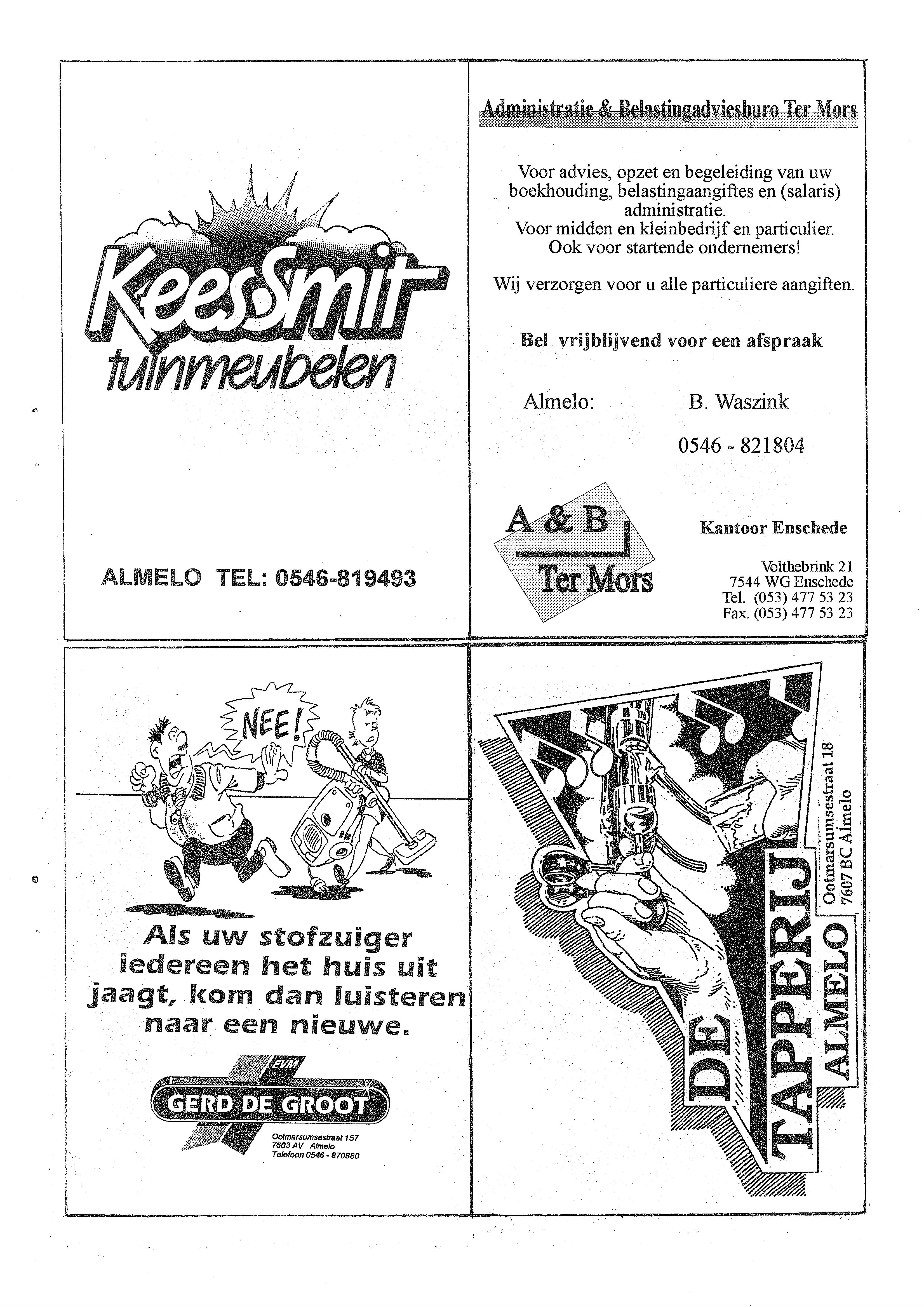 KeesSmit tuinmeubelen

ALMELO TEL: 0546-819493

Administratie & Belastingadviesburo Ter Mors

Voor advies, opzet en begeleiding van uw boekhouding, belastingaangiftes en (salaris) administratie.
Voor midden en kleinbedrijf en particulier.
Ook voor startende ondernemers!

Wij verzorgen voor u alle particuliere aangiften.

Bel vrijblijvend voor een afspraak

Almelo: B. Waszink

0546 - 821804

A & B Ter Mors

Kantoor Enschede

Volthebrink 21
7544 WG Enschede
Tel. (053) 477 53 23
Fax. (053) 477 53 23

NEE!

Als uw stofzuiger iedereen het huis uit jaagt, kom dan luisteren naar een nieuwe.

EVM
GERD DE GROOT
Ootmarsumsestraat 157
7603 AV Almelo
Telefoon 0546 - 870880

DE TAPPERIJ ALMELO
Ootmarsumsestraat 18
7607 BC Almelo